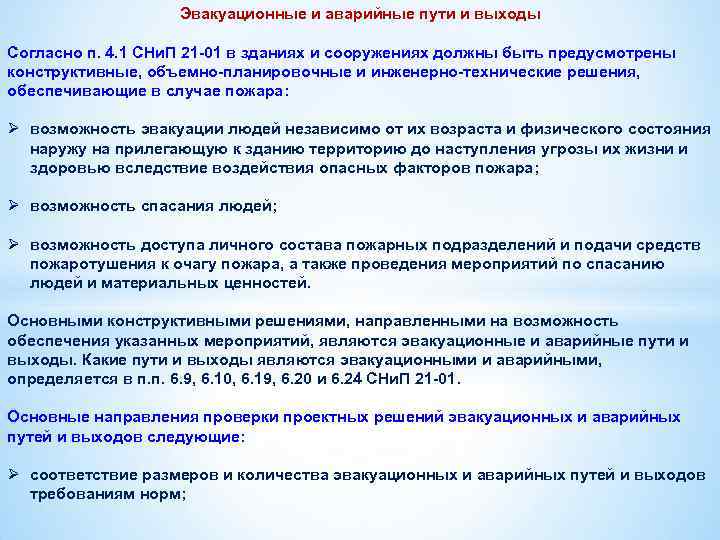 Эвакуационные и аварийные пути и выходы

Согласно п. 4.1 СНиП 21-01 в зданиях и сооружениях должны быть предусмотрены конструктивные, объемно-планировочные и инженерно-технические решения, обеспечивающие в случае пожара:

➢ возможность эвакуации людей независимо от их возраста и физического состояния наружу на прилегающую к зданию территорию до наступления угрозы их жизни и здоровью вследствие воздействия опасных факторов пожара;

➢ возможность спасания людей;

➢ возможность доступа личного состава пожарных подразделений и подачи средств пожаротушения к очагу пожара, а также проведения мероприятий по спасанию людей и материальных ценностей.

Основными конструктивными решениями, направленными на возможность обеспечения указанных мероприятий, являются эвакуационные и аварийные пути и выходы. Какие пути и выходы являются эвакуационными и аварийными, определяется в п.п. 6.9, 6.10, 6.19, 6.20 и 6.24 СНиП 21-01.

Основные направления проверки проектных решений эвакуационных и аварийных путей и выходов следующие:

➢ соответствие размеров и количества эвакуационных и аварийных путей и выходов требованиям норм;